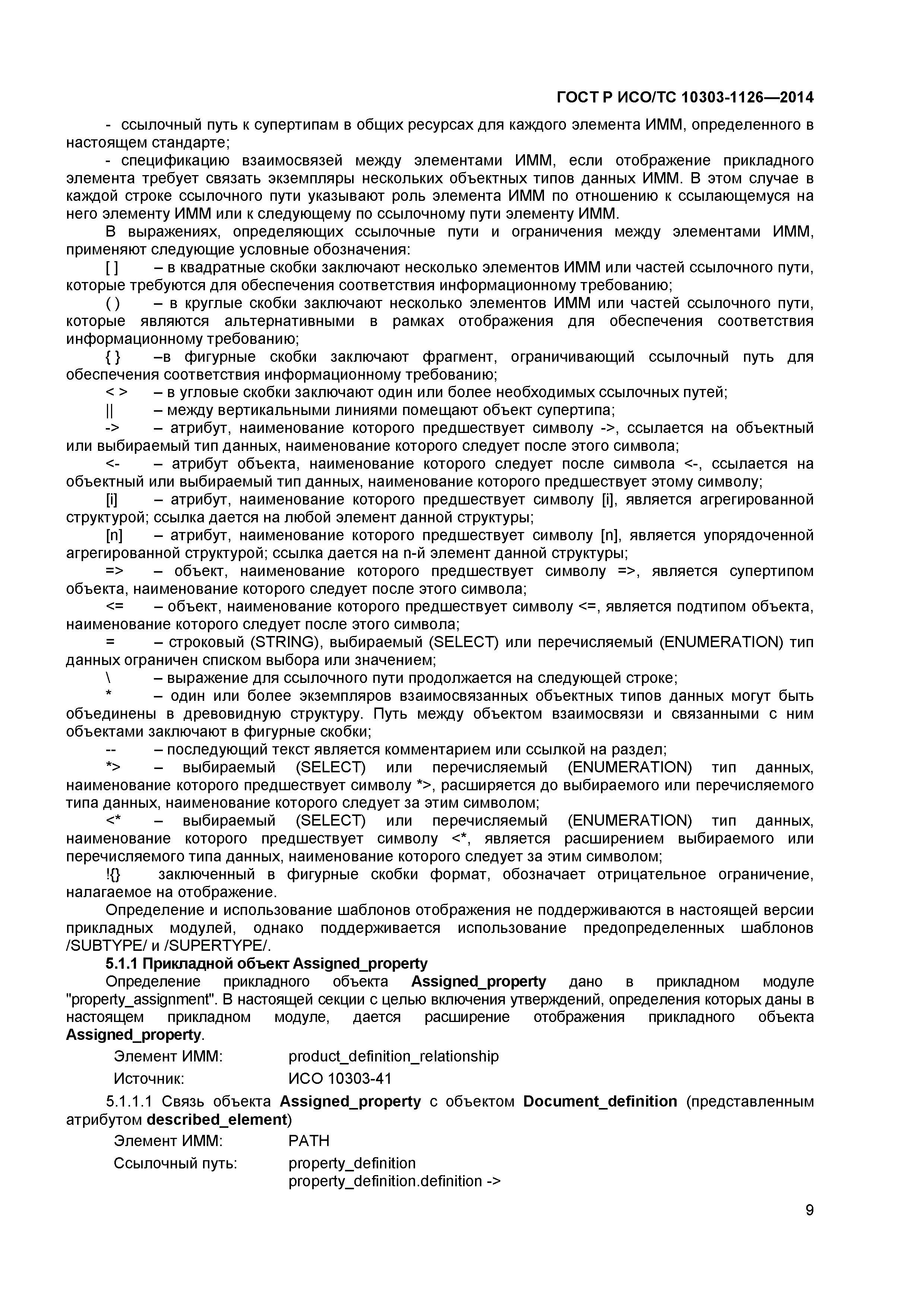 ГОСТ Р ИСО/ТС 10303-1126—2014

- ссылочный путь к супертипам в общих ресурсах для каждого элемента ИММ, определенного в настоящем стандарте;

- спецификацию взаимосвязей между элементами ИММ, если отображение прикладного элемента требует связать экземпляры нескольких объектных типов данных ИММ. В этом случае в каждой строке ссылочного пути указывают роль элемента ИММ по отношению к ссылающемуся на него элементу ИММ или к следующему по ссылочному пути элементу ИММ.

В выражениях, определяющих ссылочные пути и ограничения между элементами ИММ, применяют следующие условные обозначения:

[ ] – в квадратные скобки заключают несколько элементов ИММ или частей ссылочного пути, которые требуются для обеспечения соответствия информационному требованию;

( ) – в круглые скобки заключают несколько элементов ИММ или частей ссылочного пути, которые являются альтернативными в рамках отображения для обеспечения соответствия информационному требованию;

{ } –в фигурные скобки заключают фрагмент, ограничивающий ссылочный путь для обеспечения соответствия информационному требованию;

< > – в угловые скобки заключают один или более необходимых ссылочных путей;

|| – между вертикальными линиями помещают объект супертипа;

-> – атрибут, наименование которого предшествует символу ->, ссылается на объектный или выбираемый тип данных, наименование которого следует после этого символа;

<- – атрибут объекта, наименование которого следует после символа <-, ссылается на объектный или выбираемый тип данных, наименование которого предшествует этому символу;

[i] – атрибут, наименование которого предшествует символу [i], является агрегированной структурой; ссылка дается на любой элемент данной структуры;

[n] – атрибут, наименование которого предшествует символу [n], является упорядоченной агрегированной структурой; ссылка дается на n-й элемент данной структуры;

=> – объект, наименование которого предшествует символу =>, является супертипом объекта, наименование которого следует после этого символа;

<= – объект, наименование которого предшествует символу <=, является подтипом объекта, наименование которого следует после этого символа;

= – строковый (STRING), выбираемый (SELECT) или перечисляемый (ENUMERATION) тип данных ограничен списком выбора или значением;

\ – выражение для ссылочного пути продолжается на следующей строке;

* – один или более экземпляров взаимосвязанных объектных типов данных могут быть объединены в древовидную структуру. Путь между объектом взаимосвязи и связанными с ним объектами заключают в фигурные скобки;

-- – последующий текст является комментарием или ссылкой на раздел;

*> – выбираемый (SELECT) или перечисляемый (ENUMERATION) тип данных, наименование которого предшествует символу *>, расширяется до выбираемого или перечисляемого типа данных, наименование которого следует за этим символом;

<* – выбираемый (SELECT) или перечисляемый (ENUMERATION) тип данных, наименование которого предшествует символу <*, является расширением выбираемого или перечисляемого типа данных, наименование которого следует за этим символом;

!{} заключенный в фигурные скобки формат, обозначает отрицательное ограничение, налагаемое на отображение.

Определение и использование шаблонов отображения не поддерживаются в настоящей версии прикладных модулей, однако поддерживается использование предопределенных шаблонов /SUBTYPE/ и /SUPERTYPE/.

5.1.1 Прикладной объект Assigned_property

Определение прикладного объекта Assigned_property дано в прикладном модуле "property_assignment". В настоящей секции с целью включения утверждений, определения которых даны в настоящем прикладном модуле, дается расширение отображения прикладного объекта Assigned_property.

Элемент ИММ: product_definition_relationship

Источник: ИСО 10303-41

5.1.1.1 Связь объекта Assigned_property с объектом Document_definition (представленным атрибутом described_element)

Элемент ИММ: PATH

Ссылочный путь: property_definition
property_definition.definition ->

9